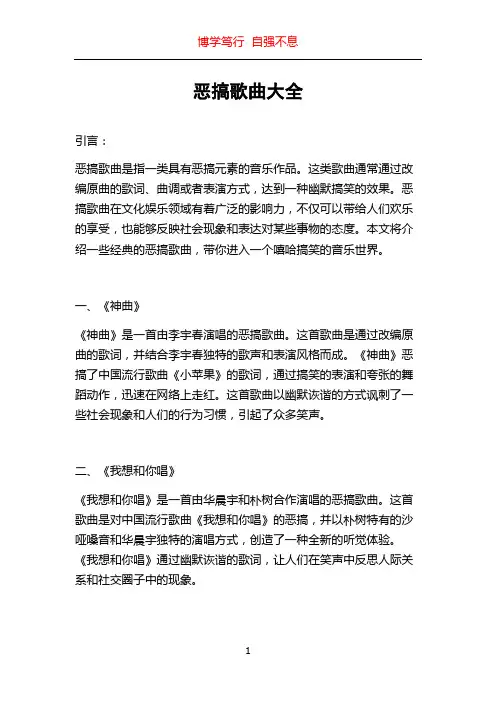 博学笃行 自强不息

恶搞歌曲大全

引言：

恶搞歌曲是指一类具有恶搞元素的音乐作品。这类歌曲通常通过改编原曲的歌词、曲调或者表演方式，达到一种幽默搞笑的效果。恶搞歌曲在文化娱乐领域有着广泛的影响力，不仅可以带给人们欢乐的享受，也能够反映社会现象和表达对某些事物的态度。本文将介绍一些经典的恶搞歌曲，带你进入一个嘻哈搞笑的音乐世界。

一、《神曲》

《神曲》是一首由李宇春演唱的恶搞歌曲。这首歌曲是通过改编原曲的歌词，并结合李宇春独特的歌声和表演风格而成。《神曲》恶搞了中国流行歌曲《小苹果》的歌词，通过搞笑的表演和夸张的舞蹈动作，迅速在网络上走红。这首歌曲以幽默诙谐的方式讽刺了一些社会现象和人们的行为习惯，引起了众多笑声。

二、《我想和你唱》

《我想和你唱》是一首由华晨宇和朴树合作演唱的恶搞歌曲。这首歌曲是对中国流行歌曲《我想和你唱》的恶搞，并以朴树特有的沙哑嗓音和华晨宇独特的演唱方式，创造了一种全新的听觉体验。《我想和你唱》通过幽默诙谐的歌词，让人们在笑声中反思人际关系和社交圈子中的现象。

1